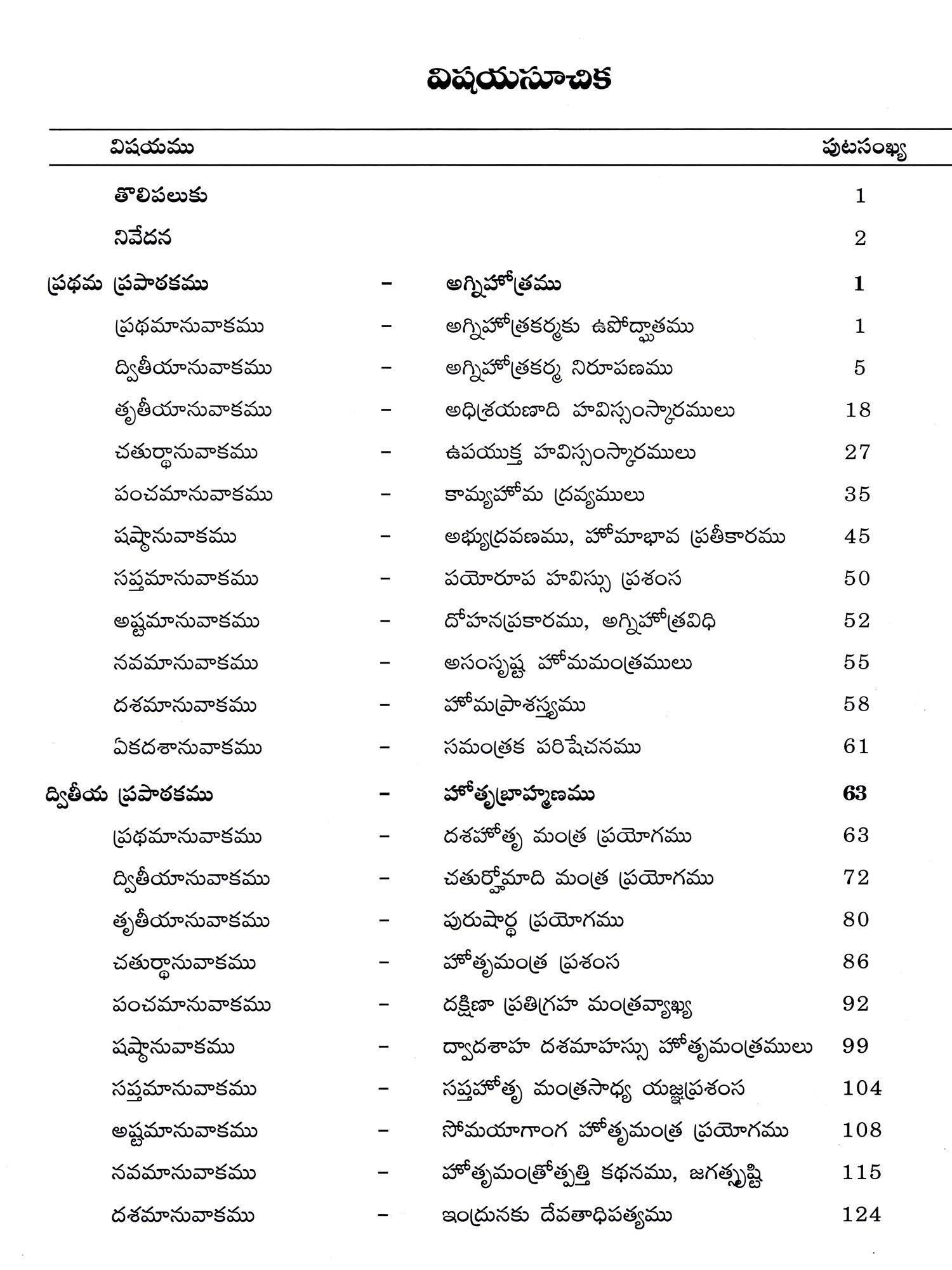 విషయసూచిక

| విషయము | | | పుటసంఖ్య |
|---|---|---|---|
| తొలిపలుకు | | | 1 |
| నివేదన | | | 2 |
| ప్రథమ ప్రపాఠకము | - | అగ్నిహోత్రము | 1 |
| ప్రథమానువాకము | - | అగ్నిహోత్రకర్మకు ఉపోద్ఘాతము | 1 |
| ద్వితీయానువాకము | - | అగ్నిహోత్రకర్మ నిరూపణము | 5 |
| తృతీయానువాకము | - | అధిశ్రయణాది హవిస్సంస్కారములు | 18 |
| చతుర్థానువాకము | - | ఉపయుక్త హవిస్సంస్కారములు | 27 |
| పంచమానువాకము | - | కామ్యహోమ ద్రవ్యములు | 35 |
| షష్ఠానువాకము | - | అభ్యుద్రవణము, హోమాభావ ప్రతీకారము | 45 |
| సప్తమానువాకము | - | పయోరూప హవిస్సు ప్రశంస | 50 |
| అష్టమానువాకము | - | దోహనప్రకారము, అగ్నిహోత్రవిధి | 52 |
| నవమానువాకము | - | అసంసృష్ట హోమమంత్రములు | 55 |
| దశమానువాకము | - | హోమప్రాశస్త్యము | 58 |
| ఏకదశానువాకము | - | సమంత్రక పరిషేచనము | 61 |
| ద్వితీయ ప్రపాఠకము | - | హోతృబ్రాహ్మణము | 63 |
| ప్రథమానువాకము | - | దశహోతృ మంత్ర ప్రయోగము | 63 |
| ద్వితీయానువాకము | - | చతుర్హోమాది మంత్ర ప్రయోగము | 72 |
| తృతీయానువాకము | - | పురుషార్థ ప్రయోగము | 80 |
| చతుర్థానువాకము | - | హోతృమంత్ర ప్రశంస | 86 |
| పంచమానువాకము | - | దక్షిణా ప్రతిగ్రహ మంత్రవ్యాఖ్య | 92 |
| షష్ఠానువాకము | - | ద్వాదశాహ దశమాహస్సు హోతృమంత్రములు | 99 |
| సప్తమానువాకము | - | సప్తహోతృ మంత్రసాధ్య యజ్ఞప్రశంస | 104 |
| అష్టమానువాకము | - | సోమయాగాంగ హోతృమంత్ర ప్రయోగము | 108 |
| నవమానువాకము | - | హోతృమంత్రోత్పత్తి కథనము, జగత్సృష్టి | 115 |
| దశమానువాకము | - | ఇంద్రునకు దేవతాధిపత్యము | 124 |